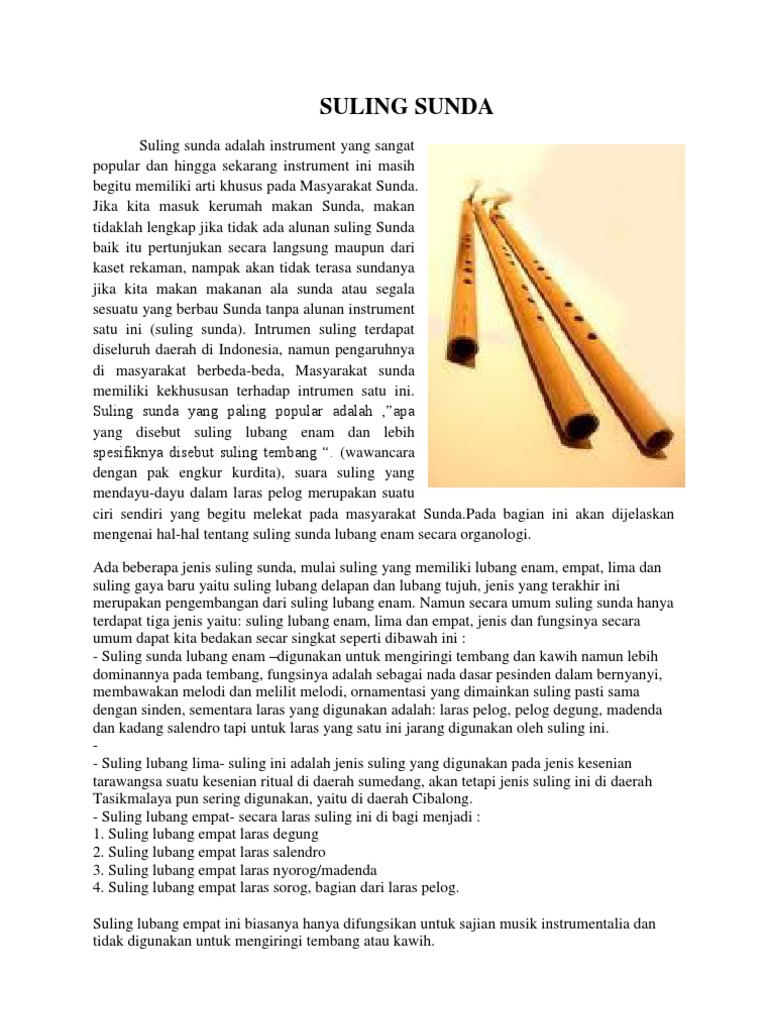 SULING SUNDA

Suling sunda adalah instrument yang sangat popular dan hingga sekarang instrument ini masih begitu memiliki arti khusus pada Masyarakat Sunda. Jika kita masuk kerumah makan Sunda, makan tidaklah lengkap jika tidak ada alunan suling Sunda baik itu pertunjukan secara langsung maupun dari kaset rekaman, nampak akan tidak terasa sundanya jika kita makan makanan ala sunda atau segala sesuatu yang berbau Sunda tanpa alunan instrument satu ini (suling sunda). Intrumen suling terdapat diseluruh daerah di Indonesia, namun pengaruhnya di masyarakat berbeda-beda, Masyarakat sunda memiliki kekhususan terhadap intrumen satu ini. Suling sunda yang paling popular adalah ,"apa yang disebut suling lubang enam dan lebih spesifiknya disebut suling tembang ". (wawancara dengan pak engkur kurdita), suara suling yang mendayu-dayu dalam laras pelog merupakan suatu ciri sendiri yang begitu melekat pada masyarakat Sunda.Pada bagian ini akan dijelaskan mengenai hal-hal tentang suling sunda lubang enam secara organologi.

Ada beberapa jenis suling sunda, mulai suling yang memiliki lubang enam, empat, lima dan suling gaya baru yaitu suling lubang delapan dan lubang tujuh, jenis yang terakhir ini merupakan pengembangan dari suling lubang enam. Namun secara umum suling sunda hanya terdapat tiga jenis yaitu: suling lubang enam, lima dan empat, jenis dan fungsinya secara umum dapat kita bedakan secar singkat seperti dibawah ini :
- Suling sunda lubang enam –digunakan untuk mengiringi tembang dan kawih namun lebih dominannya pada tembang, fungsinya adalah sebagai nada dasar pesinden dalam bernyanyi, membawakan melodi dan melilit melodi, ornamentasi yang dimainkan suling pasti sama dengan sinden, sementara laras yang digunakan adalah: laras pelog, pelog degung, madenda dan kadang salendro tapi untuk laras yang satu ini jarang digunakan oleh suling ini.
-
- Suling lubang lima- suling ini adalah jenis suling yang digunakan pada jenis kesenian tarawangsa suatu kesenian ritual di daerah sumedang, akan tetapi jenis suling ini di daerah Tasikmalaya pun sering digunakan, yaitu di daerah Cibalong.
- Suling lubang empat- secara laras suling ini di bagi menjadi :
1. Suling lubang empat laras degung
2. Suling lubang empat laras salendro
3. Suling lubang empat laras nyorog/madenda
4. Suling lubang empat laras sorog, bagian dari laras pelog.

Suling lubang empat ini biasanya hanya difungsikan untuk sajian musik instrumentalia dan tidak digunakan untuk mengiringi tembang atau kawih.